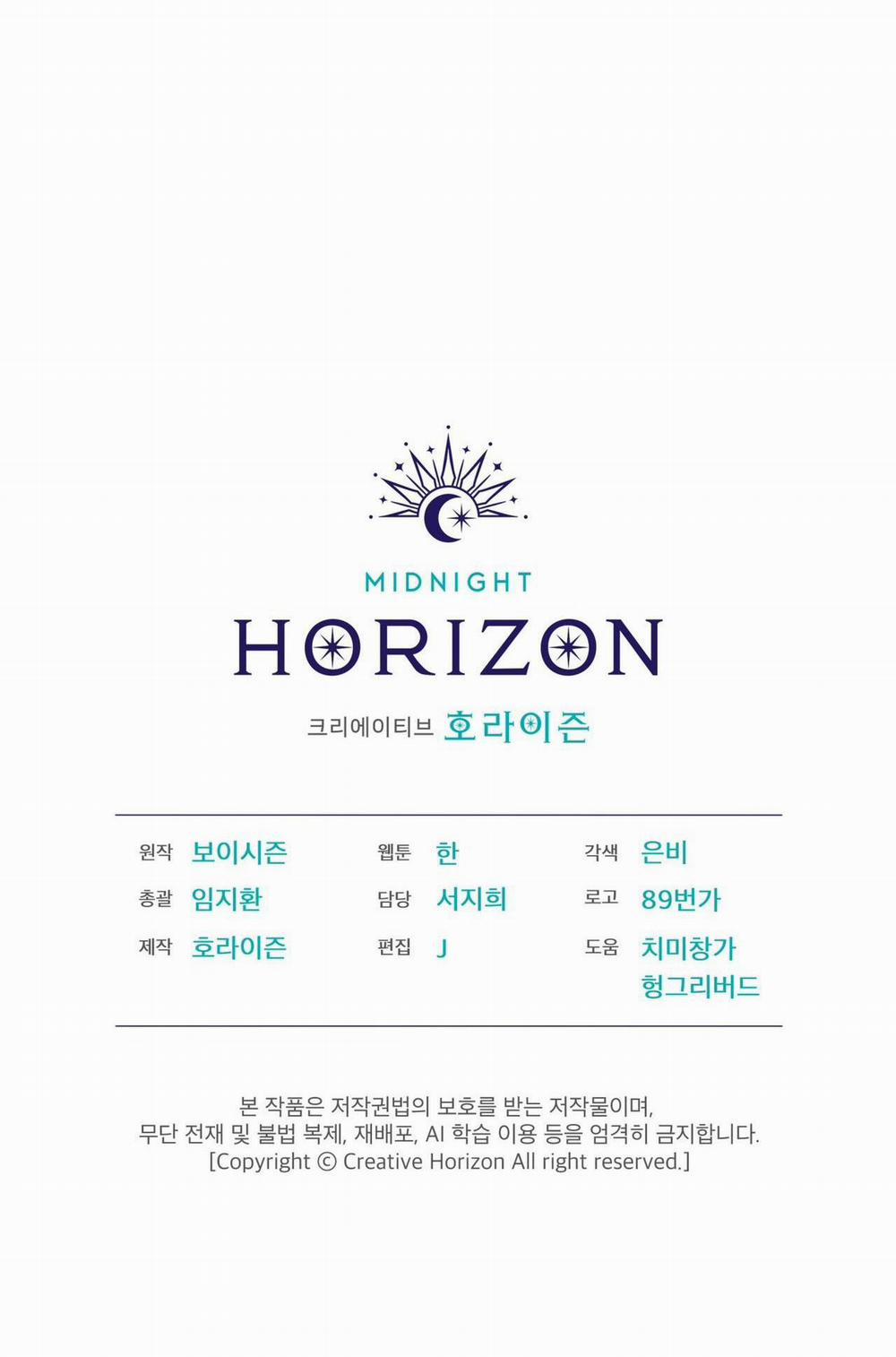 MIDNIGHT
HORIZON
크리에이티브 호라이즌

원작 보이시즌
총괄 임지환
제작 호라이즌

웹툰 한
담당 서지희
편집 J

각색 은비
로고 89번가
도움 치미창가
헝그리버드

본 작품은 저작권법의 보호를 받는 저작물이며, 무단 전재 및 불법 복제, 재배포, AI 학습 이용 등을 엄격히 금지합니다. [Copyright © Creative Horizon All right reserved.]